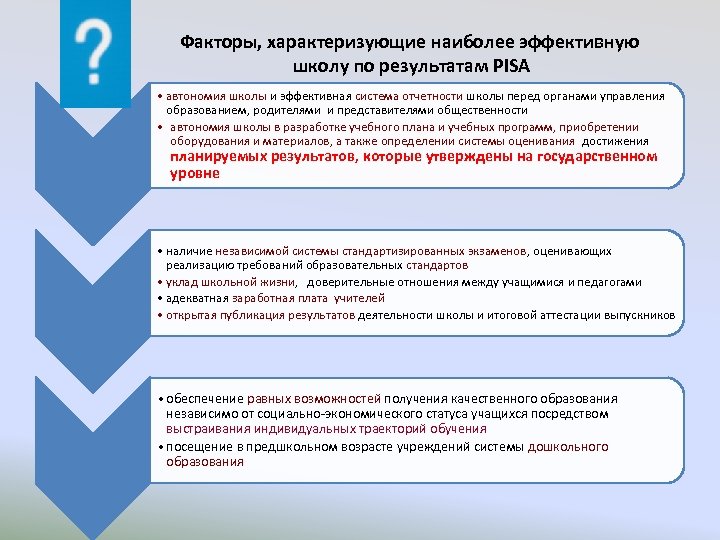 ?

Факторы, характеризующие наиболее эффективную школу по результатам PISA

• автономия школы и эффективная система отчетности школы перед органами управления образованием, родителями и представителями общественности
• автономия школы в разработке учебного плана и учебных программ, приобретении оборудования и материалов, а также определении системы оценивания достижения планируемых результатов, которые утверждены на государственном уровне

• наличие независимой системы стандартизированных экзаменов, оценивающих реализацию требований образовательных стандартов
• уклад школьной жизни, доверительные отношения между учащимися и педагогами
• адекватная заработная плата учителей
• открытая публикация результатов деятельности школы и итоговой аттестации выпускников

• обеспечение равных возможностей получения качественного образования независимо от социально-экономического статуса учащихся посредством выстраивания индивидуальных траекторий обучения
• посещение в предшкольном возрасте учреждений системы дошкольного образования